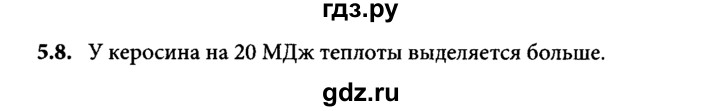 гдз.ру

5.8. У керосина на 20 МДж теплоты выделяется больше.

gdz.ru